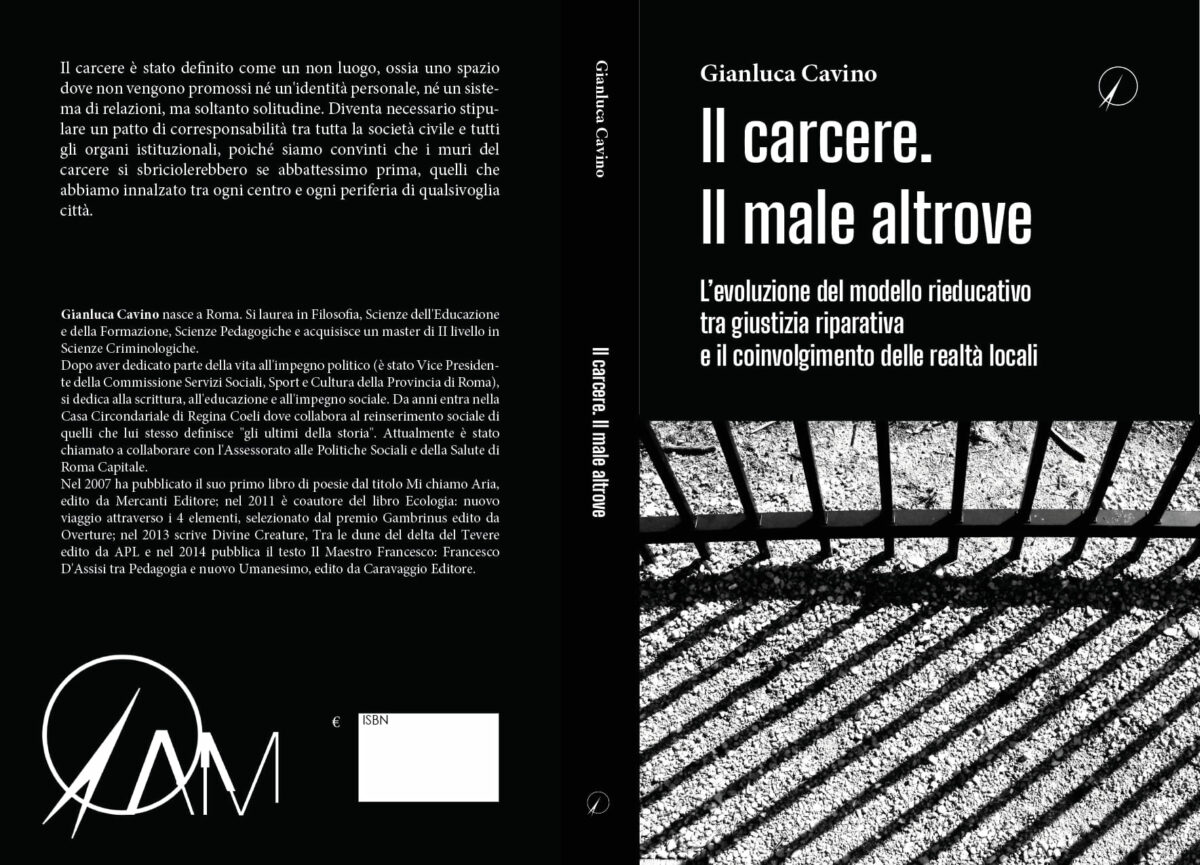 Il carcere è stato definito come un non luogo, ossia uno spazio dove non vengono promossi né un'identità personale, né un sistema di relazioni, ma soltanto solitudine. Diventa necessario stipulare un patto di corresponsabilità tra tutta la società civile e tutti gli organi istituzionali, poiché siamo convinti che i muri del carcere si sbriciolerebbero se abbattessimo prima, quelli che abbiamo innalzato tra ogni centro e ogni periferia di qualsivoglia città.

Gianluca Cavino nasce a Roma. Si laurea in Filosofia, Scienze dell'Educazione e della Formazione, Scienze Pedagogiche e acquisisce un master di II livello in Scienze Criminologiche.
Dopo aver dedicato parte della vita all'impegno politico (è stato Vice Presidente della Commissione Servizi Sociali, Sport e Cultura della Provincia di Roma), si dedica alla scrittura, all'educazione e all'impegno sociale. Da anni entra nella Casa Circondariale di Regina Coeli dove collabora al reinserimento sociale di quelli che lui stesso definisce "gli ultimi della storia". Attualmente è stato chiamato a collaborare con l'Assessorato alle Politiche Sociali e della Salute di Roma Capitale.
Nel 2007 ha pubblicato il suo primo libro di poesie dal titolo Mi chiamo Aria, edito da Mercanti Editore; nel 2011 è coautore del libro Ecologia: nuovo viaggio attraverso i 4 elementi, selezionato dal premio Gambrinus edito da Overture; nel 2013 scrive Divine Creature, Tra le dune del delta del Tevere edito da APL e nel 2014 pubblica il testo Il Maestro Francesco: Francesco D'Assisi tra Pedagogia e nuovo Umanesimo, edito da Caravaggio Editore.

AM

€

ISBN

Gianluca Cavino

Il carcere. Il male altrove

Gianluca Cavino

Il carcere.
Il male altrove

L'evoluzione del modello rieducativo
tra giustizia riparativa
e il coinvolgimento delle realtà locali